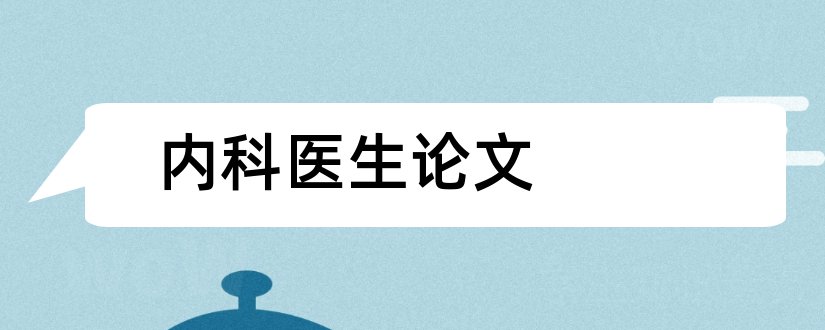 内科医生论文